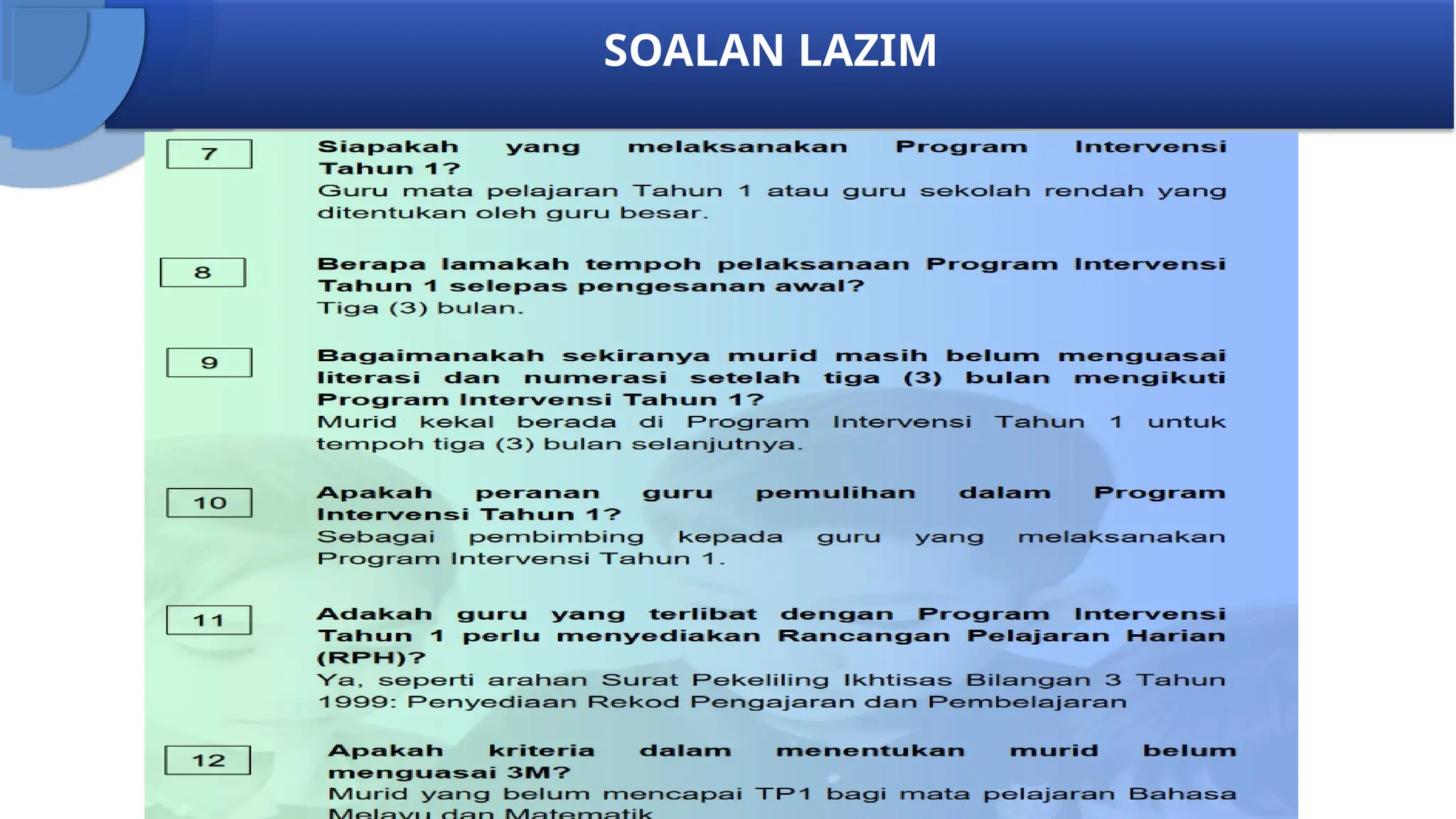 SOALAN LAZIM

7

Siapakah yang melaksanakan Program Intervensi Tahun 1?
Guru mata pelajaran Tahun 1 atau guru sekolah rendah yang ditentukan oleh guru besar.

8

Berapa lamakah tempoh pelaksanaan Program Intervensi Tahun 1 selepas pengesanan awal?
Tiga (3) bulan.

9

Bagaimanakah sekiranya murid masih belum menguasai literasi dan numerasi setelah tiga (3) bulan mengikuti Program Intervensi Tahun 1?
Murid kekal berada di Program Intervensi Tahun 1 untuk tempoh tiga (3) bulan selanjutnya.

10

Apakah peranan guru pemulihan dalam Program Intervensi Tahun 1?
Sebagai pembimbing kepada guru yang melaksanakan Program Intervensi Tahun 1.

11

Adakah guru yang terlibat dengan Program Intervensi Tahun 1 perlu menyediakan Rancangan Pelajaran Harian (RPH)?
Ya, seperti arahan Surat Pekeliling Ikhtisas Bilangan 3 Tahun 1999: Penyediaan Rekod Pengajaran dan Pembelajaran

12

Apakah kriteria dalam menentukan murid belum menguasai 3M?
Murid yang belum mencapai TP1 bagi mata pelajaran Bahasa Melayu dan Matematik